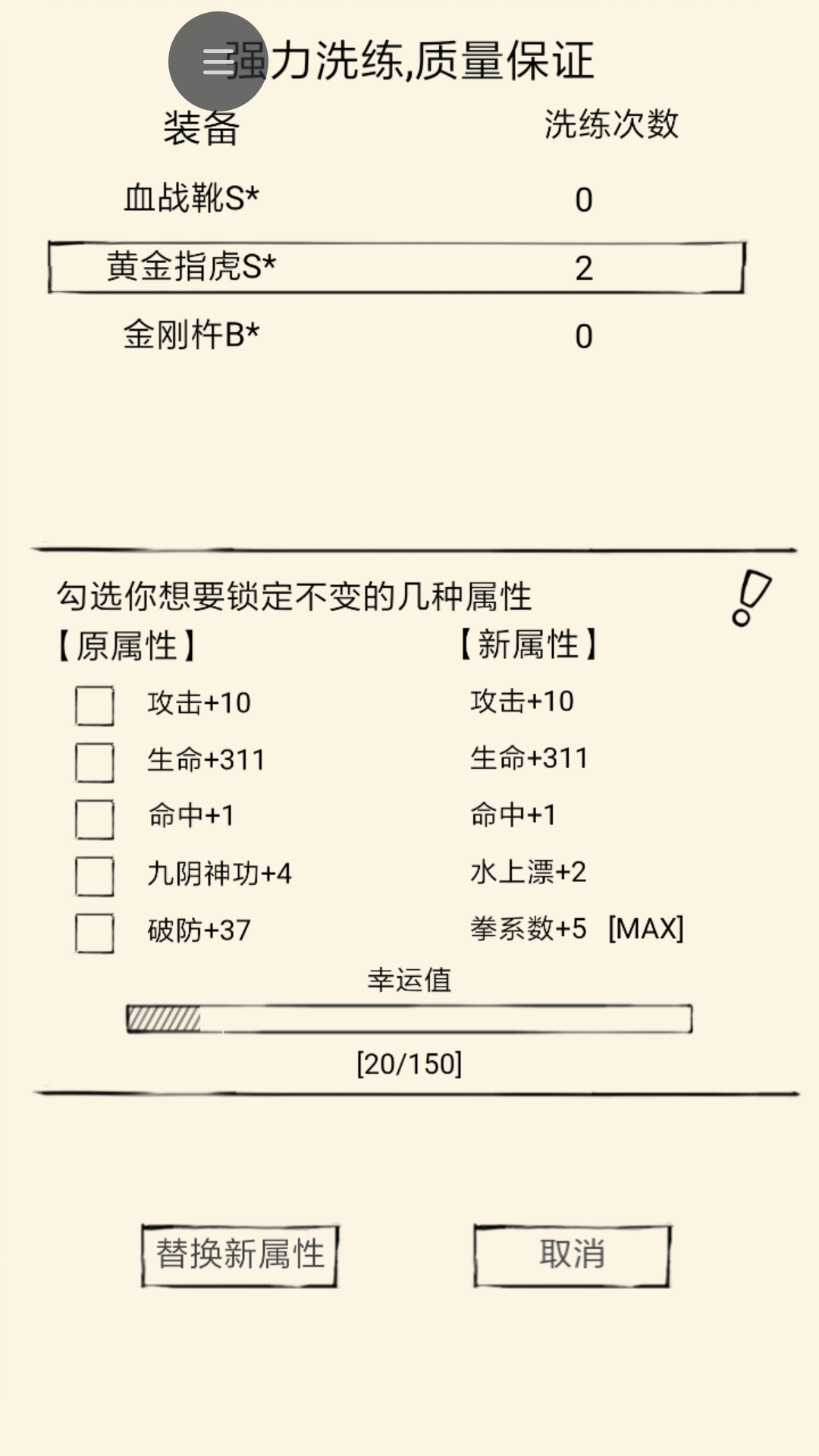 强力洗练,质量保证

| 装备 | 洗练次数 |
|---|---|
| 血战靴S* | 0 |
| 黄金指虎S* | 2 |
| 金刚杵B* | 0 |

勾选你想要锁定不变的几种属性

| 【原属性】 | 【新属性】 |
|---|---|
| 攻击+10 | 攻击+10 |
| 生命+311 | 生命+311 |
| 命中+1 | 命中+1 |
| 九阴神功+4 | 水上漂+2 |
| 破防+37 | 拳系数+5 [MAX] |

幸运值

[20/150]

替换新属性

取消